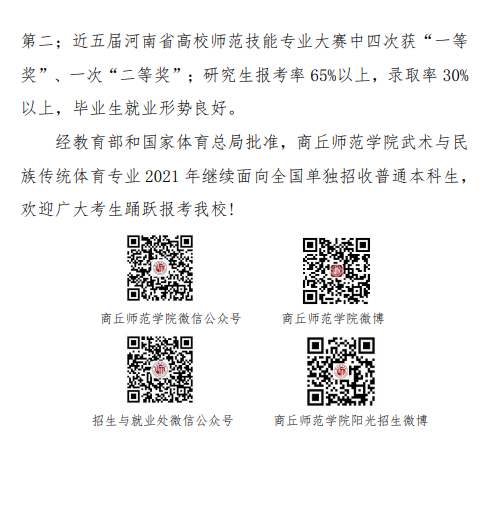 第二；近五届河南省高校师范技能专业大赛中四次获“一等奖”、一次“二等奖”；研究生报考率65%以上，录取率30%以上，毕业生就业形势良好。

经教育部和国家体育总局批准，商丘师范学院武术与民族传统体育专业2021年继续面向全国单独招收普通本科生，欢迎广大考生踊跃报考我校！

商丘师范学院微信公众号

商丘师范学院微博

招生与就业处微信公众号

商丘师范学院阳光招生微博